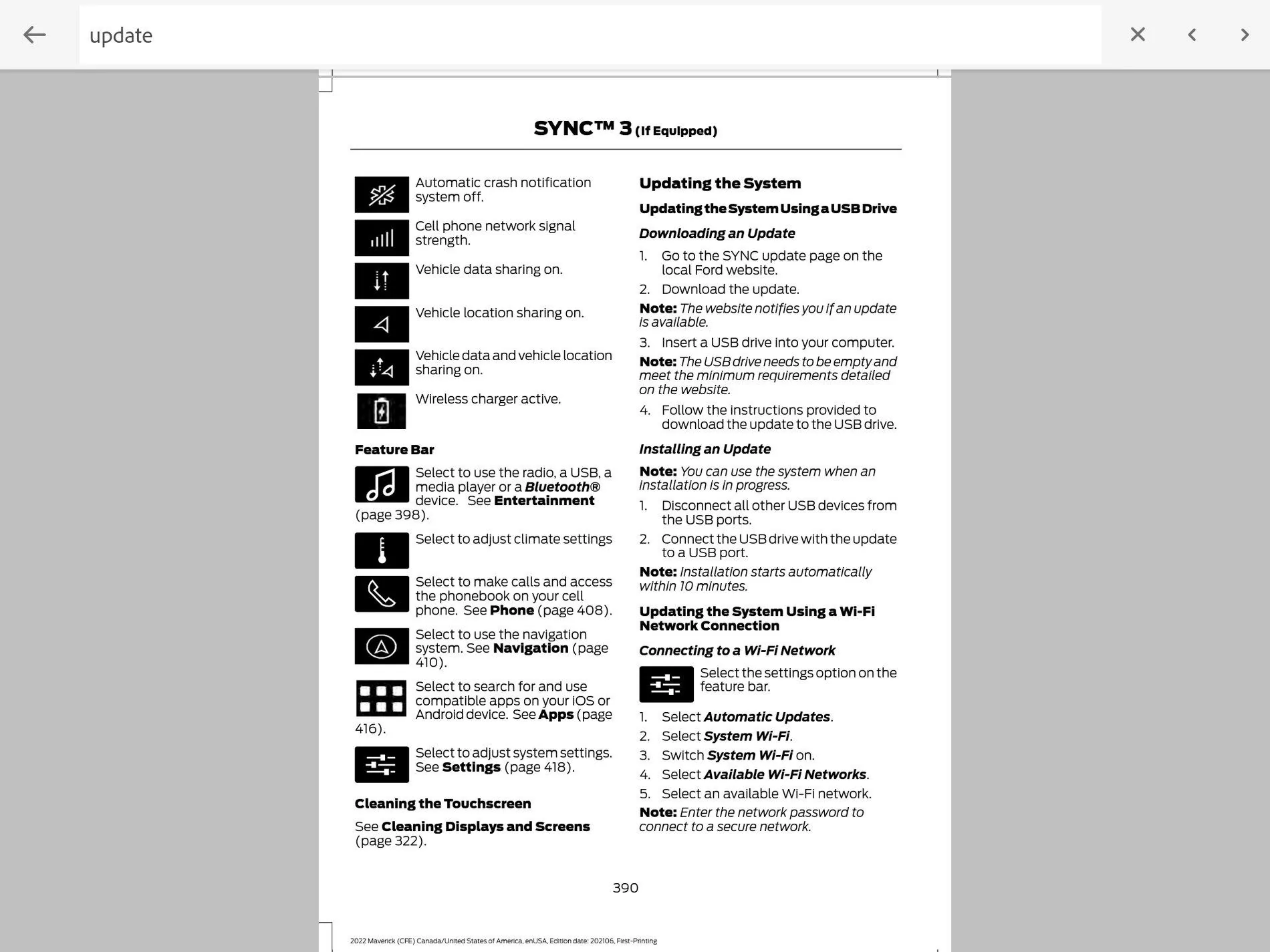 update

SYNC™ 3 (If Equipped)

Automatic crash notification system off.

Cell phone network signal strength.

Vehicle data sharing on.

Vehicle location sharing on.

Vehicle data and vehicle location sharing on.

Wireless charger active.

Feature Bar

Select to use the radio, a USB, a media player or a Bluetooth® device. See Entertainment (page 398).

Select to adjust climate settings

Select to make calls and access the phonebook on your cell phone. See Phone (page 408).

Select to use the navigation system. See Navigation (page 410).

Select to search for and use compatible apps on your iOS or Android device. See Apps (page 416).

Select to adjust system settings. See Settings (page 418).

Cleaning the Touchscreen

See Cleaning Displays and Screens (page 322).

Updating the System

Updating the System Using a USB Drive

Downloading an Update

1. Go to the SYNC update page on the local Ford website.
2. Download the update.

Note: The website notifies you if an update is available.

3. Insert a USB drive into your computer.

Note: The USB drive needs to be empty and meet the minimum requirements detailed on the website.

4. Follow the instructions provided to download the update to the USB drive.

Installing an Update

Note: You can use the system when an installation is in progress.

1. Disconnect all other USB devices from the USB ports.
2. Connect the USB drive with the update to a USB port.

Note: Installation starts automatically within 10 minutes.

Updating the System Using a Wi-Fi Network Connection

Connecting to a Wi-Fi Network

Select the settings option on the feature bar.

1. Select Automatic Updates.
2. Select System Wi-Fi.
3. Switch System Wi-Fi on.
4. Select Available Wi-Fi Networks.
5. Select an available Wi-Fi network.

Note: Enter the network password to connect to a secure network.

390

2022 Maverick (CFE) Canada/United States of America, enUSA, Edition date: 202106, First-Printing